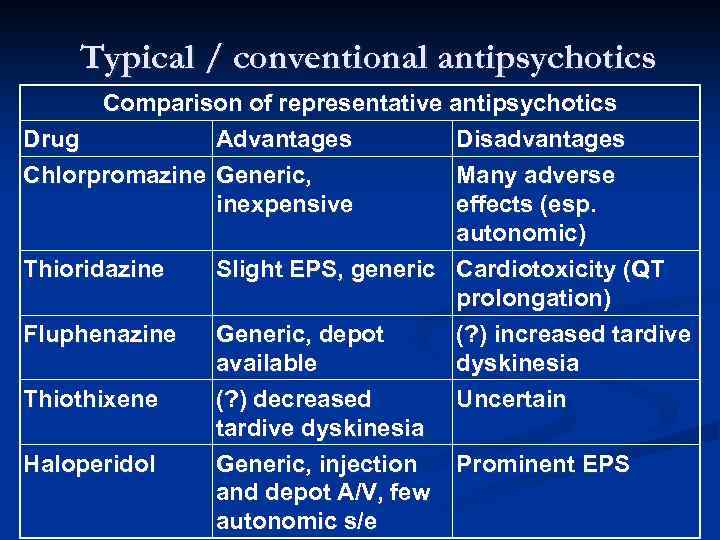 Typical / conventional antipsychotics

Comparison of representative antipsychotics

| Drug | Advantages | Disadvantages |
|---|---|---|
| Chlorpromazine | Generic, inexpensive | Many adverse effects (esp. autonomic) |
| Thioridazine | Slight EPS, generic | Cardiotoxicity (QT prolongation) |
| Fluphenazine | Generic, depot available | (?) increased tardive dyskinesia |
| Thiothixene | (?) decreased tardive dyskinesia | Uncertain |
| Haloperidol | Generic, injection and depot A/V, few autonomic s/e | Prominent EPS |